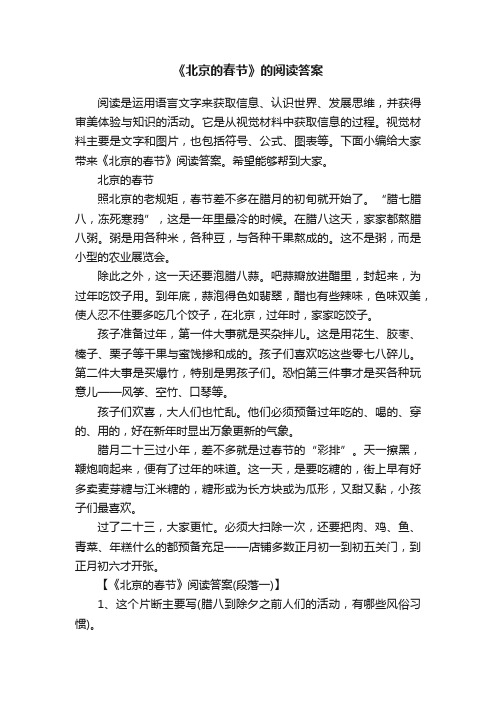 《北京的春节》的阅读答案

阅读是运用语言文字来获取信息、认识世界、发展思维，并获得审美体验与知识的活动。它是从视觉材料中获取信息的过程。视觉材料主要是文字和图片，也包括符号、公式、图表等。下面小编给大家带来《北京的春节》阅读答案。希望能够帮到大家。

北京的春节

照北京的老规矩，春节差不多在腊月的初旬就开始了。“腊七腊八，冻死寒鸦”，这是一年里最冷的时候。在腊八这天，家家都熬腊八粥。粥是用各种米，各种豆，与各种干果熬成的。这不是粥，而是小型的农业展览会。

除此之外，这一天还要泡腊八蒜。吧蒜瓣放进醋里，封起来，为过年吃饺子用。到年底，蒜泡得色如翡翠，醋也有些辣味，色味双美，使人忍不住要多吃几个饺子，在北京，过年时，家家吃饺子。

孩子准备过年，第一件大事就是买杂拌儿。这是用花生、胶枣、榛子、栗子等干果与蜜饯掺和成的。孩子们喜欢吃这些零七八碎儿。第二件大事是买爆竹，特别是男孩子们。恐怕第三件事才是买各种玩意儿——风筝、空竹、口琴等。

孩子们欢喜，大人们也忙乱。他们必须预备过年吃的、喝的、穿的、用的，好在新年时显出万象更新的气象。

腊月二十三过小年，差不多就是过春节的“彩排”。天一擦黑，鞭炮响起来，便有了过年的味道。这一天，是要吃糖的，街上早有好多卖麦芽糖与江米糖的，糖形或为长方块或为瓜形，又甜又黏，小孩子们最喜欢。

过了二十三，大家更忙。必须大扫除一次，还要把肉、鸡、鱼、青菜、年糕什么的都预备充足——店铺多数正月初一到初五关门，到正月初六才开张。

【《北京的春节》阅读答案(段落一)】

1、这个片断主要写(腊八到除夕之前人们的活动，有哪些风俗习惯)。